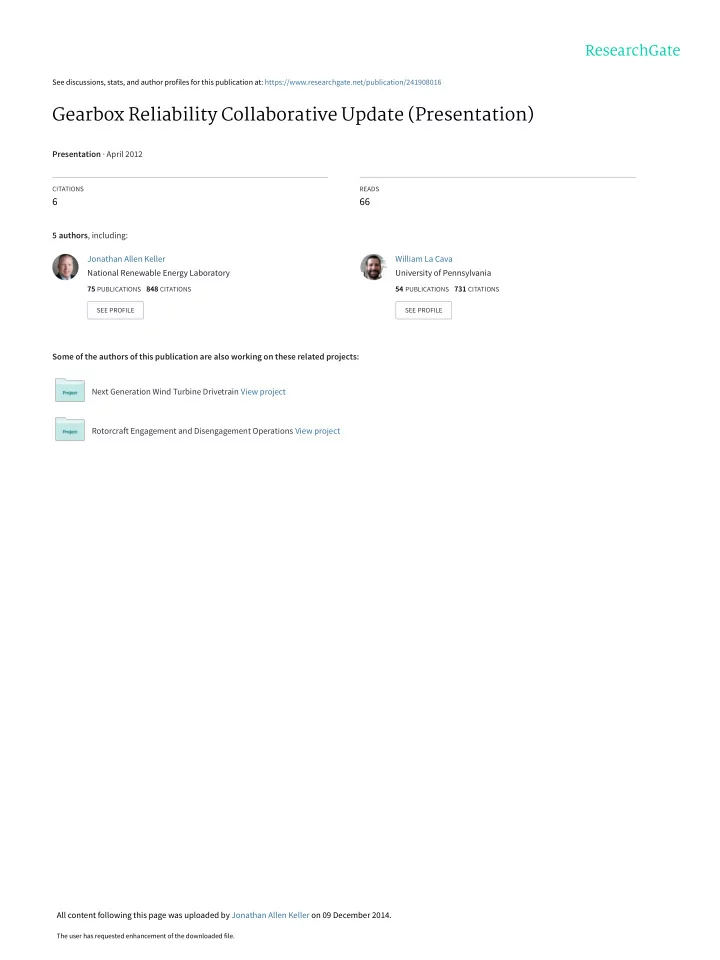 ResearchGate

See discussions, stats, and author profiles for this publication at: https://www.researchgate.net/publication/241908016

Gearbox Reliability Collaborative Update (Presentation)

Presentation · April 2012

CITATIONS
6

READS
66

5 authors, including:

Jonathan Allen Keller
National Renewable Energy Laboratory
75 PUBLICATIONS 848 CITATIONS
SEE PROFILE

William La Cava
University of Pennsylvania
54 PUBLICATIONS 731 CITATIONS
SEE PROFILE

Some of the authors of this publication are also working on these related projects:

Project Next Generation Wind Turbine Drivetrain View project

Project Rotorcraft Engagement and Disengagement Operations View project

All content following this page was uploaded by Jonathan Allen Keller on 09 December 2014.

The user has requested enhancement of the downloaded file.